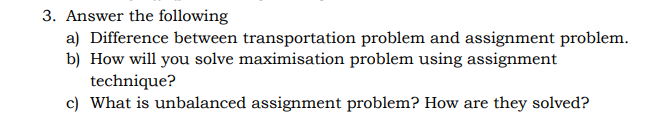 3. Answer the following
a) Difference between transportation problem and assignment problem.
b) How will you solve maximisation problem using assignment technique?
c) What is unbalanced assignment problem? How are they solved?